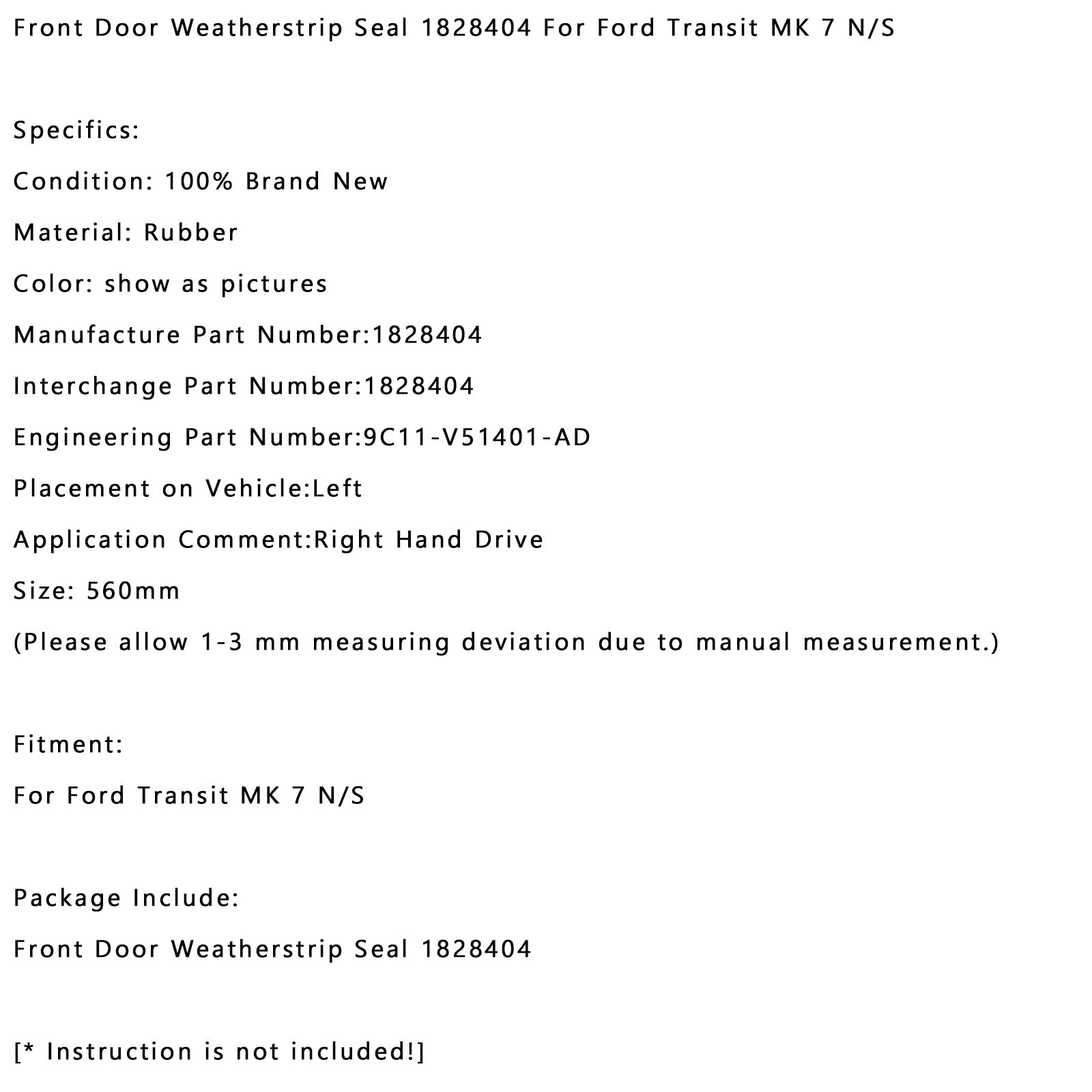 Front Door Weatherstrip Seal 1828404 For Ford Transit MK 7 N/S

Specifics:

Condition: 100% Brand New

Material: Rubber

Color: show as pictures

Manufacture Part Number:1828404

Interchange Part Number:1828404

Engineering Part Number:9C11-V51401-AD

Placement on Vehicle:Left

Application Comment:Right Hand Drive

Size: 560mm

(Please allow 1-3 mm measuring deviation due to manual measurement.)

Fitment:

For Ford Transit MK 7 N/S

Package Include:

Front Door Weatherstrip Seal 1828404

[* Instruction is not included!]